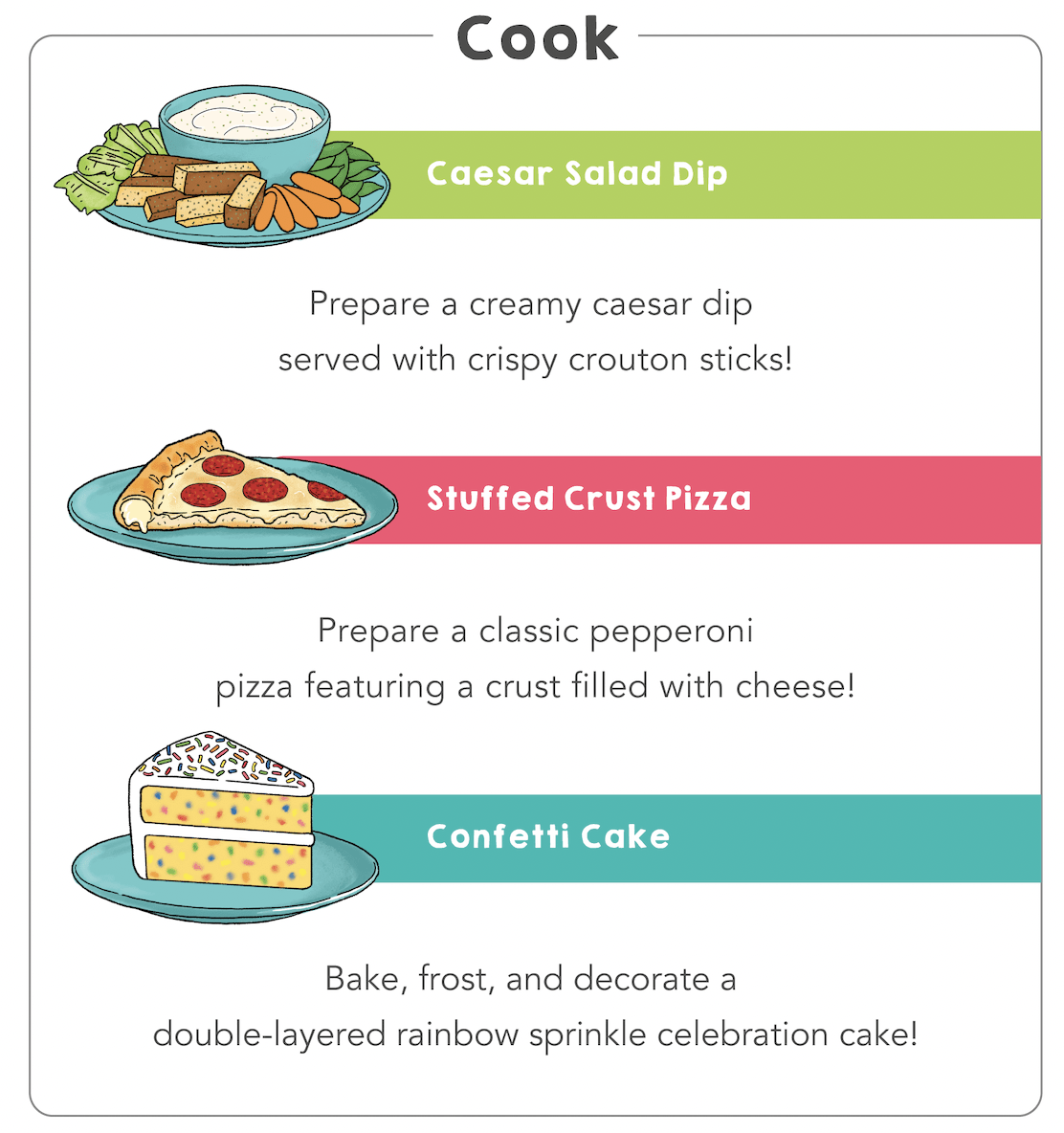 Cook

Caesar Salad Dip

Prepare a creamy caesar dip served with crispy crouton sticks!

Stuffed Crust Pizza

Prepare a classic pepperoni pizza featuring a crust filled with cheese!

Confetti Cake

Bake, frost, and decorate a double-layered rainbow sprinkle celebration cake!